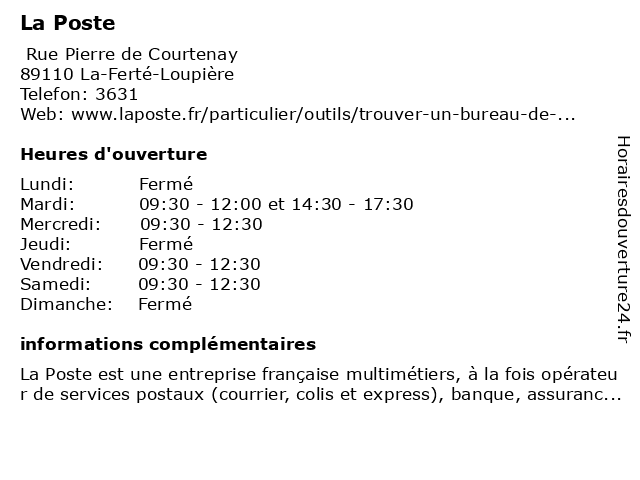 La Poste

Rue Pierre de Courtenay
89110 La-Ferté-Loupière
Telefon: 3631
Web: www.laposte.fr/particulier/outils/trouver-un-bureau-de-...

Heures d'ouverture

| | |
|---|---|
| Lundi: | Fermé |
| Mardi: | 09:30 - 12:00 et 14:30 - 17:30 |
| Mercredi: | 09:30 - 12:30 |
| Jeudi: | Fermé |
| Vendredi: | 09:30 - 12:30 |
| Samedi: | 09:30 - 12:30 |
| Dimanche: | Fermé |

informations complémentaires

La Poste est une entreprise française multimétiers, à la fois opérateur de services postaux (courrier, colis et express), banque, assuranc...

Horairesdouverture24.fr